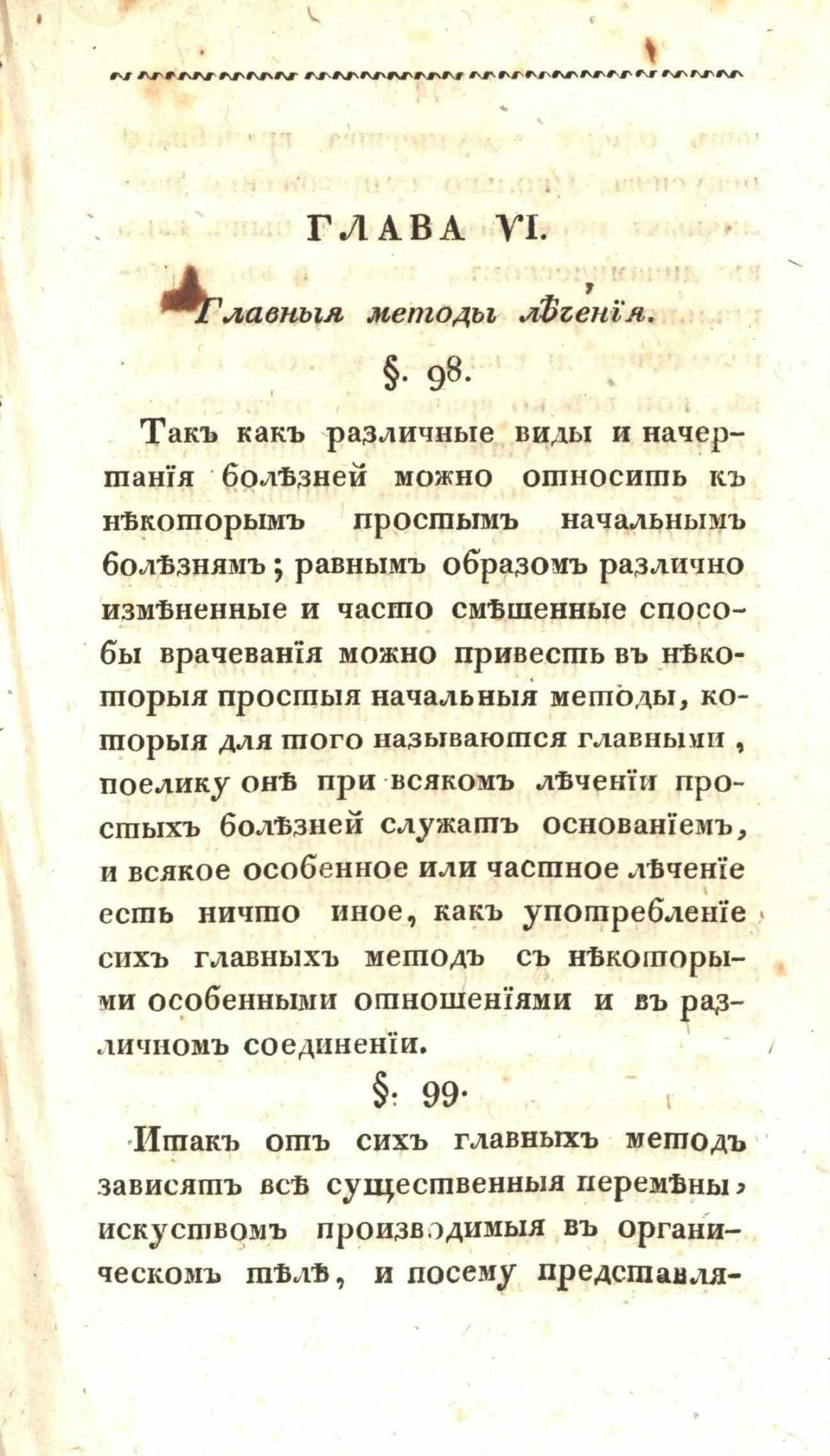 ГЛАВА VI.

Главныя методы лѣченія.

§. 98.

Такъ какъ различные виды и начертанія болѣзней можно относить къ нѣкоторымъ простымъ начальнымъ болѣзнямъ; равнымъ образомъ различно измѣненные и часто смѣшенные способы врачеванія можно привесть въ нѣкоторыя простыя начальныя методы, которыя для того называются главными, поелику онѣ при всякомъ лѣченіи простыхъ болѣзней служатъ основаніемъ, и всякое особенное или частное лѣченіе есть ничто иное, какъ употребленіе сихъ главныхъ методъ съ нѣкоторыми особенными отношеніями и въ различномъ соединеніи.

§. 99.

Итакъ отъ сихъ главныхъ методъ зависятъ всѣ существенныя перемѣны, искуствомъ производимыя въ органическомъ тѣлѣ, и посему представля-